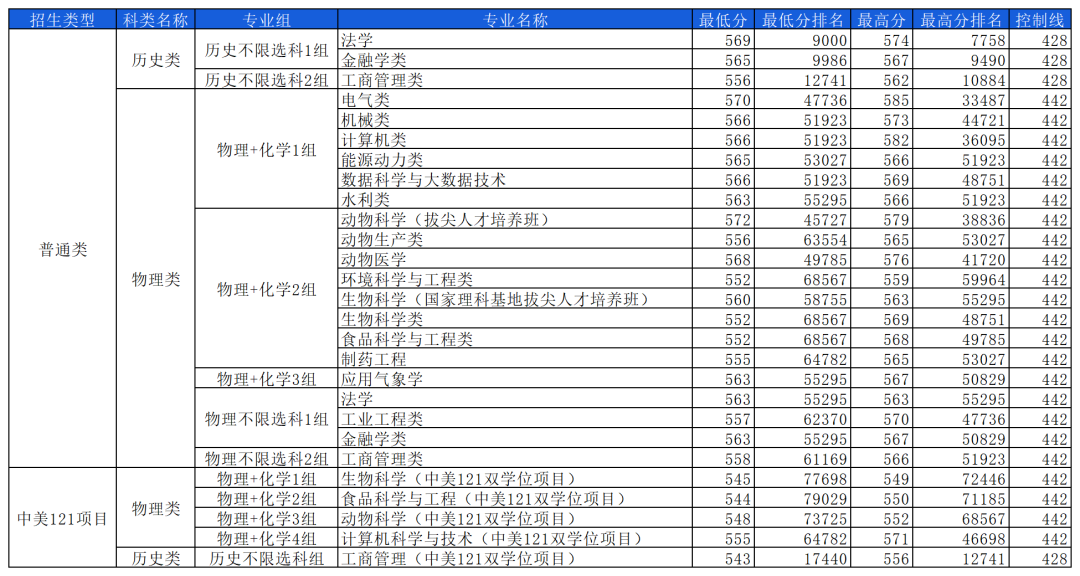 | 招生类型 | 科类名称 | 专业组 | 专业名称 | 最低分 | 最低分排名 | 最高分 | 最高分排名 | 控制线 |
|---|---|---|---|---|---|---|---|---|
| 普通类 | 历史类 | 历史不限选科1组 | 法学 | 569 | 9000 | 574 | 7758 | 428 |
|  |  |  | 金融学类 | 565 | 9986 | 567 | 9490 | 428 |
|  |  | 历史不限选科2组 | 工商管理类 | 556 | 12741 | 562 | 10884 | 428 |
|  | 物理类 | 物理+化学1组 | 电气类 | 570 | 47736 | 585 | 33487 | 442 |
|  |  |  | 机械类 | 566 | 51923 | 573 | 44721 | 442 |
|  |  |  | 计算机类 | 566 | 51923 | 582 | 36095 | 442 |
|  |  |  | 能源动力类 | 565 | 53027 | 566 | 51923 | 442 |
|  |  |  | 数据科学与大数据技术 | 566 | 51923 | 569 | 48751 | 442 |
|  |  |  | 水利类 | 563 | 55295 | 566 | 51923 | 442 |
|  |  | 物理+化学2组 | 动物科学（拔尖人才培养班） | 572 | 45727 | 579 | 38836 | 442 |
|  |  |  | 动物生产类 | 556 | 63554 | 565 | 53027 | 442 |
|  |  |  | 动物医学 | 568 | 49785 | 576 | 41720 | 442 |
|  |  |  | 环境科学与工程类 | 552 | 68567 | 559 | 59964 | 442 |
|  |  |  | 生物科学（国家理科基地拔尖人才培养班） | 560 | 58755 | 563 | 55295 | 442 |
|  |  |  | 生物科学类 | 552 | 68567 | 569 | 48751 | 442 |
|  |  |  | 食品科学与工程类 | 552 | 68567 | 568 | 49785 | 442 |
|  |  |  | 制药工程 | 555 | 64782 | 565 | 53027 | 442 |
|  |  | 物理+化学3组 | 应用气象学 | 563 | 55295 | 567 | 50829 | 442 |
|  |  | 物理不限选科1组 | 法学 | 563 | 55295 | 563 | 55295 | 442 |
|  |  |  | 工业工程类 | 557 | 62370 | 570 | 47736 | 442 |
|  |  |  | 金融学类 | 563 | 55295 | 567 | 50829 | 442 |
|  |  | 物理不限选科2组 | 工商管理类 | 558 | 61169 | 566 | 51923 | 442 |
| 中美121项目 | 物理类 | 物理+化学1组 | 生物科学（中美121双学位项目） | 545 | 77698 | 549 | 72446 | 442 |
|  |  | 物理+化学2组 | 食品科学与工程（中美121双学位项目） | 544 | 79029 | 550 | 71185 | 442 |
|  |  | 物理+化学3组 | 动物科学（中美121双学位项目） | 548 | 73725 | 552 | 68567 | 442 |
|  |  | 物理+化学4组 | 计算机科学与技术（中美121双学位项目） | 555 | 64782 | 571 | 46698 | 442 |
|  | 历史类 | 历史不限选科组 | 工商管理（中美121双学位项目） | 543 | 17440 | 556 | 12741 | 428 |